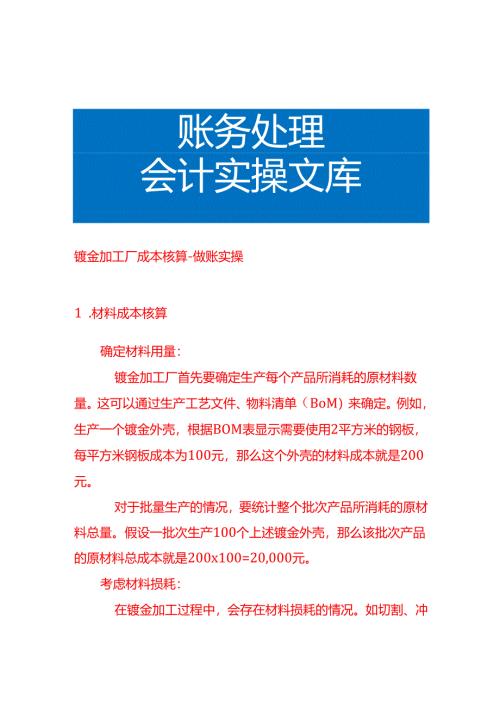 账务处理
会计实操文库

镀金加工厂成本核算-做账实操

1 .材料成本核算

确定材料用量：

镀金加工厂首先要确定生产每个产品所消耗的原材料数量。这可以通过生产工艺文件、物料清单（BoM）来确定。例如，生产一个镀金外壳，根据BOM表显示需要使用2平方米的钢板，每平方米钢板成本为100元，那么这个外壳的材料成本就是200元。

对于批量生产的情况，要统计整个批次产品所消耗的原材料总量。假设一批次生产100个上述镀金外壳，那么该批次产品的原材料总成本就是200x100=20,000元。

考虑材料损耗：

在镀金加工过程中，会存在材料损耗的情况。如切割、冲